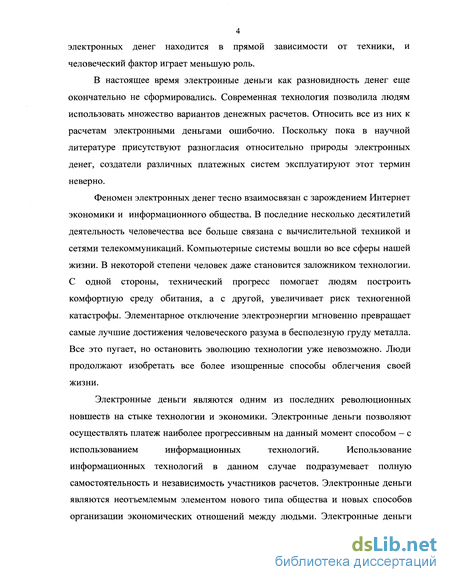 4

электронных денег находится в прямой зависимости от техники, и человеческий фактор играет меньшую роль.

В настоящее время электронные деньги как разновидность денег еще окончательно не сформировались. Современная технология позволила людям использовать множество вариантов денежных расчетов. Относить все из них к расчетам электронными деньгами ошибочно. Поскольку пока в научной литературе присутствуют разногласия относительно природы электронных денег, создатели различных платежных систем эксплуатируют этот термин неверно.

Феномен электронных денег тесно взаимосвязан с зарождением Интернет экономики и информационного общества. В последние несколько десятилетий деятельность человечества все больше связана с вычислительной техникой и сетями телекоммуникаций. Компьютерные системы вошли во все сферы нашей жизни. В некоторой степени человек даже становится заложником технологии. С одной стороны, технический прогресс помогает людям построить комфортную среду обитания, а с другой, увеличивает риск техногенной катастрофы. Элементарное отключение электроэнергии мгновенно превращает самые лучшие достижения человеческого разума в бесполезную груду металла. Все это пугает, но остановить эволюцию технологии уже невозможно. Люди продолжают изобретать все более изощренные способы облегчения своей жизни.

Электронные деньги являются одним из последних революционных новшеств на стыке технологии и экономики. Электронные деньги позволяют осуществлять платеж наиболее прогрессивным на данный момент способом – с использованием информационных технологий. Использование информационных технологий в данном случае подразумевает полную самостоятельность и независимость участников расчетов. Электронные деньги являются неотъемлемым элементом нового типа общества и новых способов организации экономических отношений между людьми. Электронные деньги

dsLib.net
библиотека диссертаций